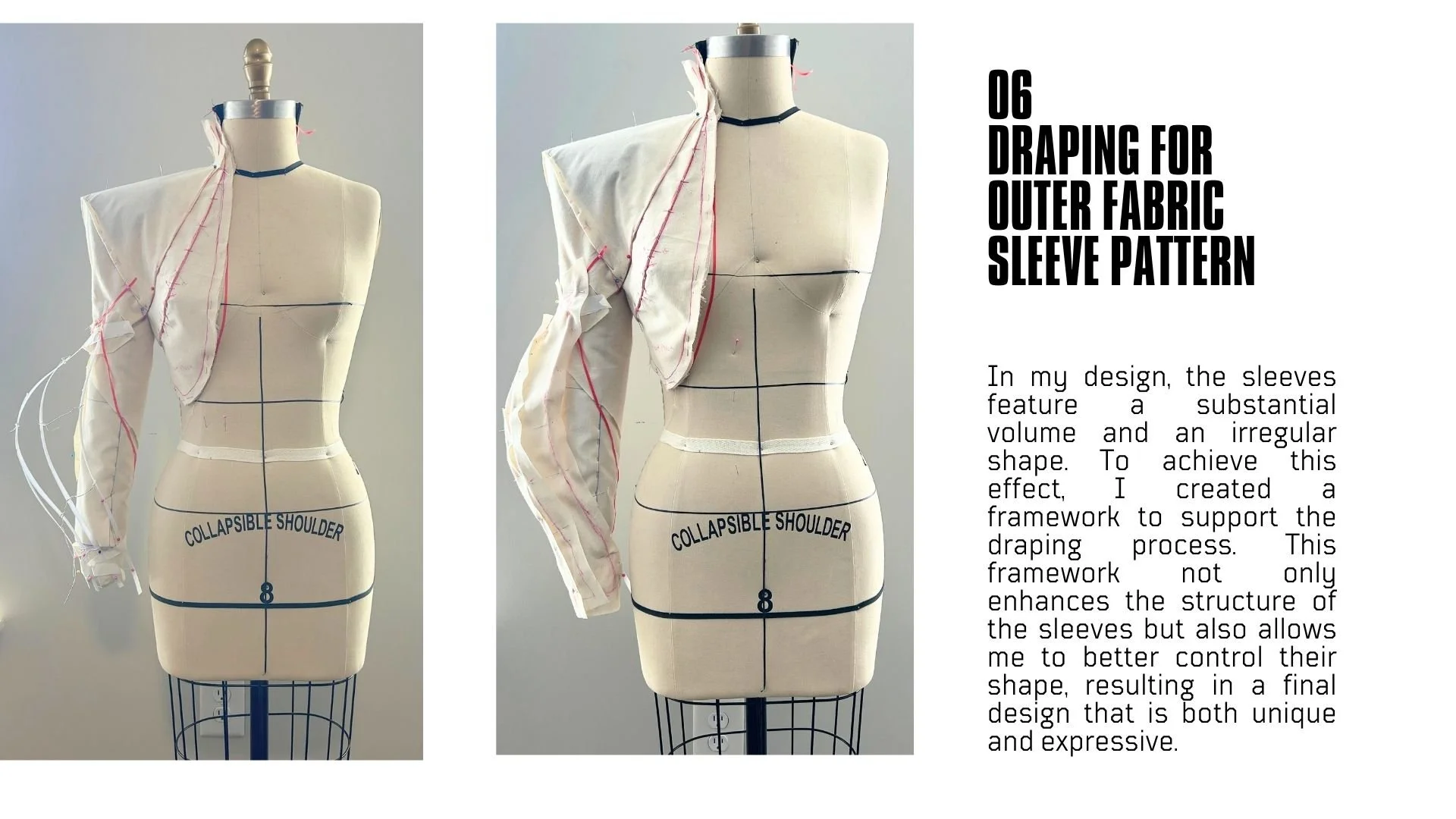 COLLAPSIBLE SHOULDER

8

COLLAPSIBLE SHOULDER

8

06
DRAPING FOR
OUTER FABRIC
SLEEVE PATTERN

In my design, the sleeves feature a substantial volume and an irregular shape. To achieve this effect, I created a framework to support the draping process. This framework not only enhances the structure of the sleeves but also allows me to better control their shape, resulting in a final design that is both unique and expressive.